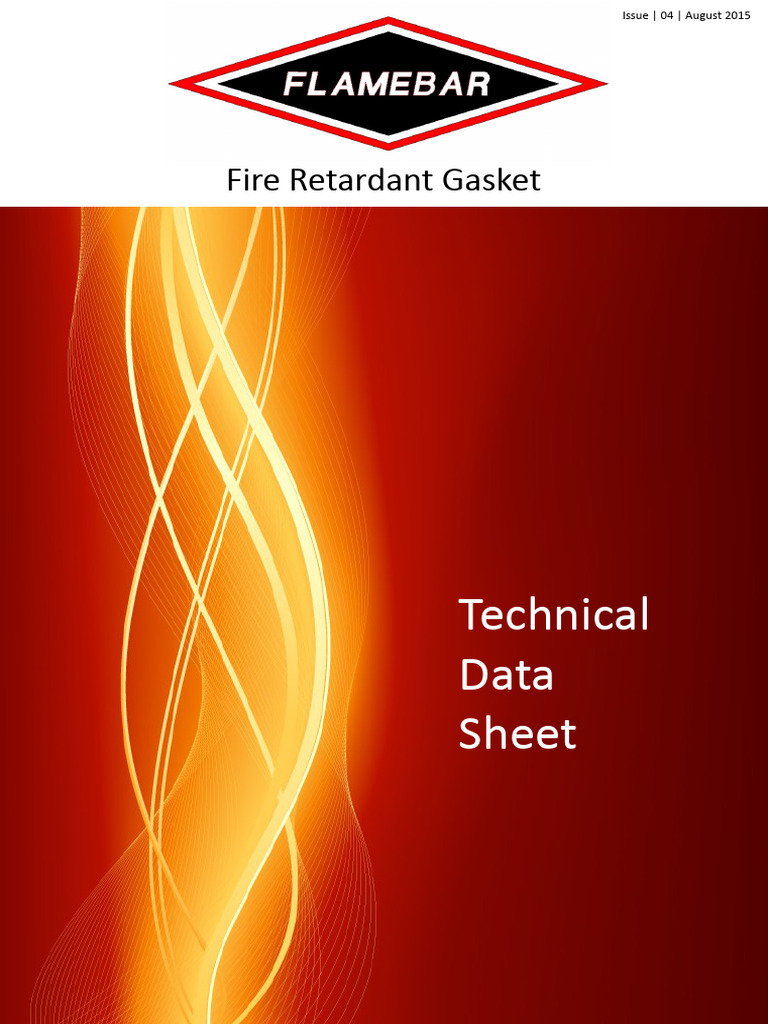 Issue | 04 | August 2015

FLAMEBAR

Fire Retardant Gasket

Technical Data Sheet